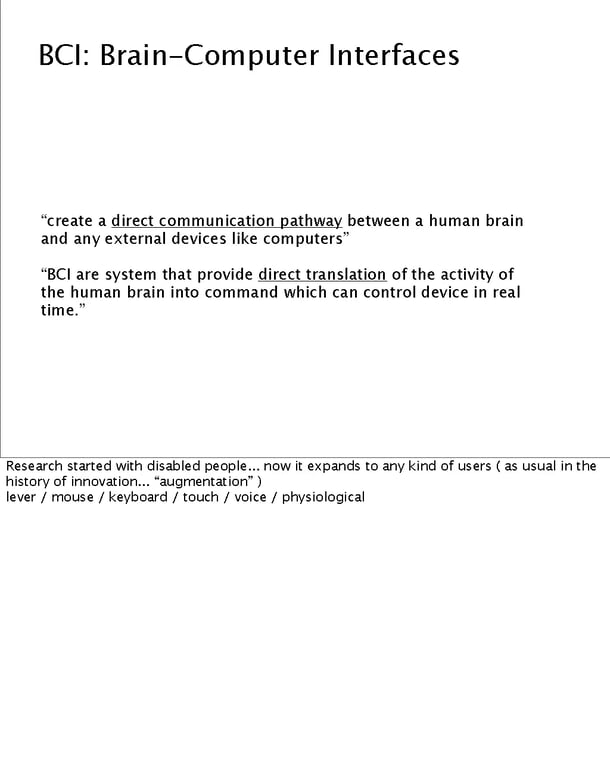 BCI: Brain-Computer Interfaces

“create a direct communication pathway between a human brain and any external devices like computers”

“BCI are system that provide direct translation of the activity of the human brain into command which can control device in real time.”

Research started with disabled people... now it expands to any kind of users ( as usual in the history of innovation... “augmentation” )
lever / mouse / keyboard / touch / voice / physiological